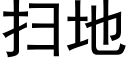 扫地